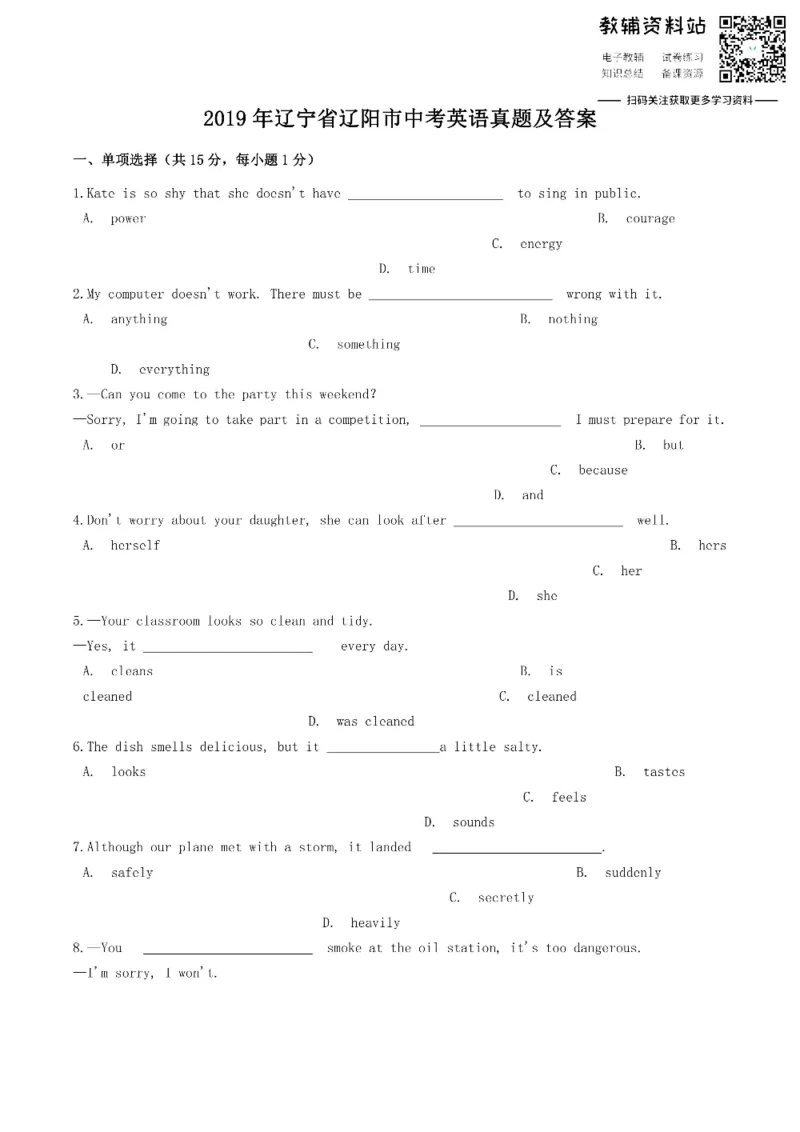 教辅资料站
电子教辅 试卷练习
知识总结 备课资源
—— 扫码关注获取更多学习资料 ——

2019年辽宁省辽阳市中考英语真题及答案

一、单项选择（共15分，每小题1分）

1.Kate is so shy that she doesn't have ____ to sing in public.
A. power
B. courage
C. energy
D. time

2.My computer doesn't work. There must be ____ wrong with it.
A. anything
B. nothing
C. something
D. everything

3.—Can you come to the party this weekend?
—Sorry, I'm going to take part in a competition, ____ I must prepare for it.
A. or
B. but
C. because
D. and

4.Don't worry about your daughter, she can look after ____ well.
A. herself
B. hers
C. her
D. she

5.—Your classroom looks so clean and tidy.
—Yes, it ____ every day.
A. cleans
B. is cleaned
C. cleaned
D. was cleaned

6.The dish smells delicious, but it ____a little salty.
A. looks
B. tastes
C. feels
D. sounds

7.Although our plane met with a storm, it landed ____.
A. safely
B. suddenly
C. secretly
D. heavily

8.—You ____ smoke at the oil station, it's too dangerous.
—I'm sorry, I won't.